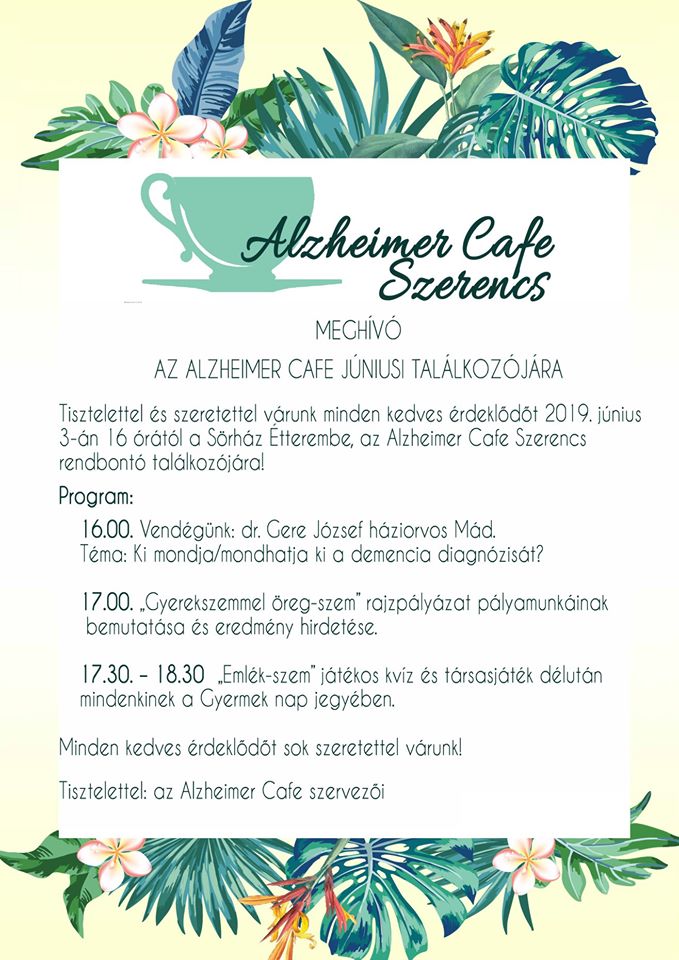 Alzheimer Cafe Szerencs

MEGHÍVÓ

AZ ALZHEIMER CAFE JÚNIUSI TALÁLKOZÓJÁRA

Tisztelettel és szeretettel várunk minden kedves érdeklődőt 2019. június 3-án 16 órától a Sörház Étterembe, az Alzheimer Cafe Szerencs rendbontó találkozójára!

Program:

16.00. Vendégünk: dr. Gere József háziorvos Mád.
Téma: Ki mondja/mondhatja ki a demencia diagnózisát?

17.00. „Gyerekszemmel öreg-szem" rajzpályázat pályamunkáinak bemutatása és eredmény hirdetése.

17.30. – 18.30 „Emlék-szem" játékos kvíz és társasjáték délután mindenkinek a Gyermek nap jegyében.

Minden kedves érdeklődőt sok szeretettel várunk!

Tisztelettel: az Alzheimer Cafe szervezői